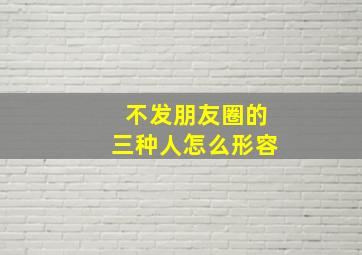 不发朋友圈的
三种人怎么形容